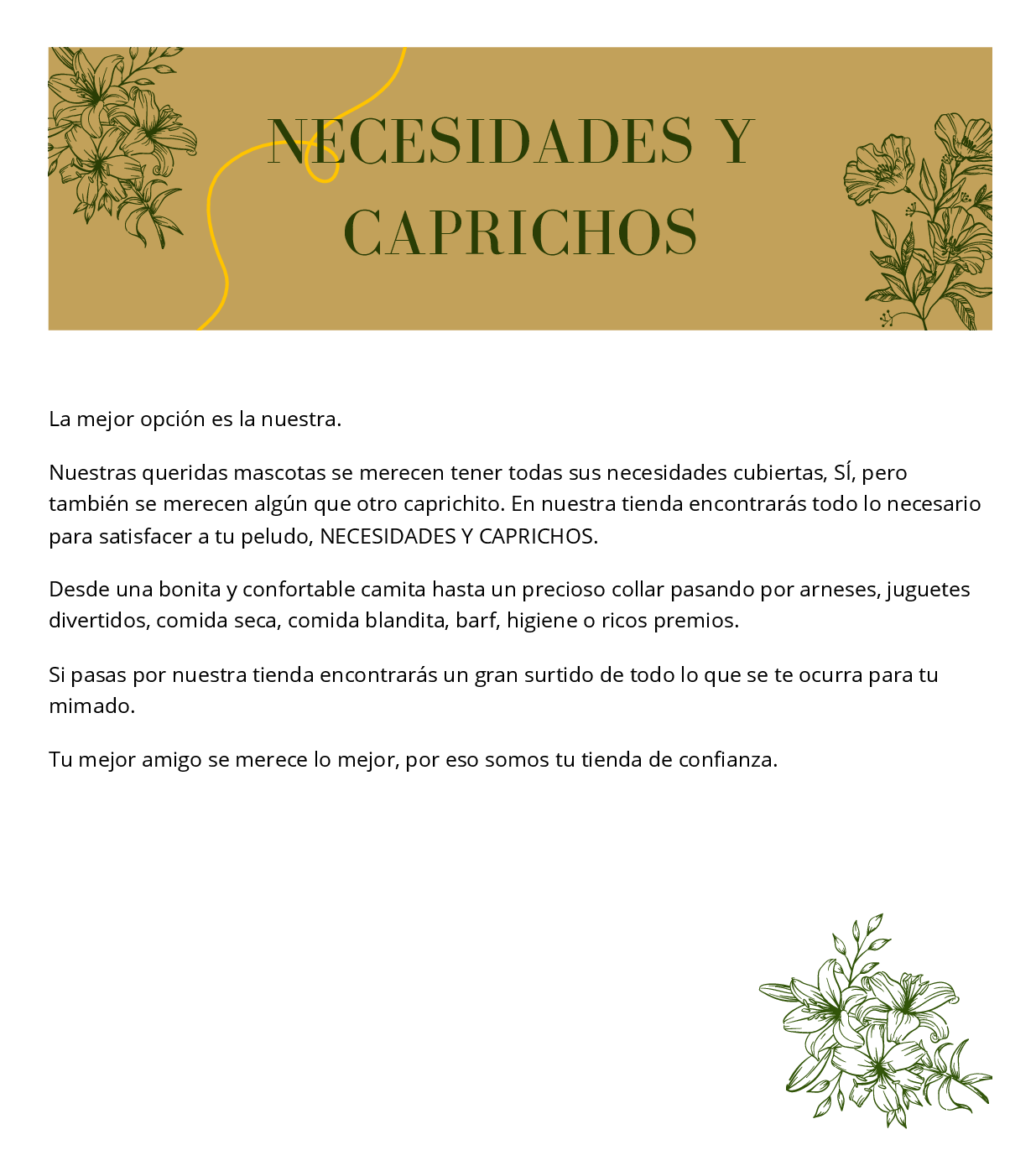 NECESIDADES Y CAPRICHOS

La mejor opción es la nuestra.

Nuestras queridas mascotas se merecen tener todas sus necesidades cubiertas, SÍ, pero también se merecen algún que otro caprichito. En nuestra tienda encontrarás todo lo necesario para satisfacer a tu peludo, NECESIDADES Y CAPRICHOS.

Desde una bonita y confortable camita hasta un precioso collar pasando por arneses, juguetes divertidos, comida seca, comida blandita, barf, higiene o ricos premios.

Si pasas por nuestra tienda encontrarás un gran surtido de todo lo que se te ocurra para tu mimado.

Tu mejor amigo se merece lo mejor, por eso somos tu tienda de confianza.